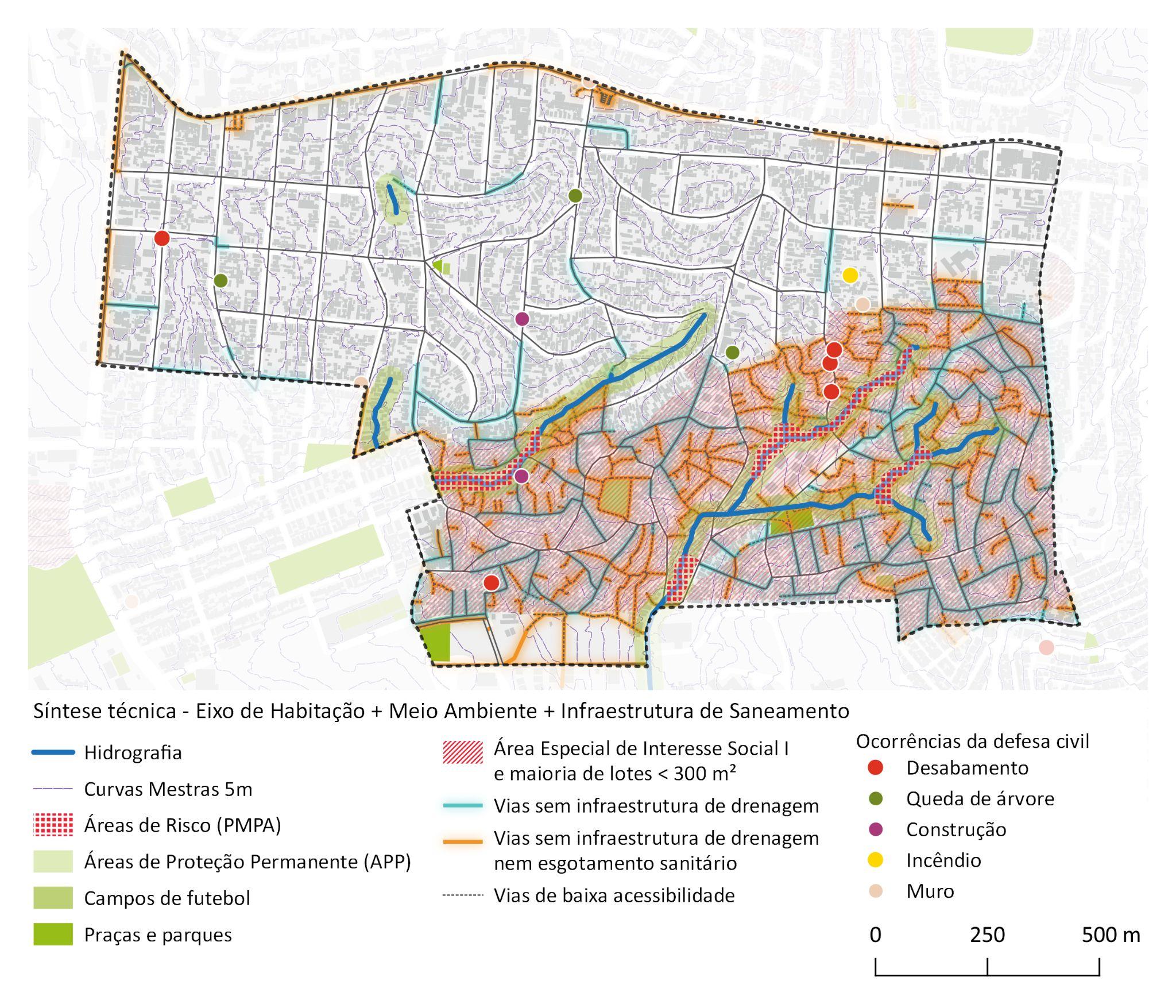 Síntese técnica - Eixo de Habitação + Meio Ambiente + Infraestrutura de Saneamento

Hidrografia
Curvas Mestras 5m
Áreas de Risco (PMPA)
Áreas de Proteção Permanente (APP)
Campos de futebol
Praças e parques

Área Especial de Interesse Social I e maioria de lotes < 300 m²
Vias sem infraestrutura de drenagem
Vias sem infraestrutura de drenagem nem esgotamento sanitário
Vias de baixa acessibilidade

Ocorrências da defesa civil
Desabamento
Queda de árvore
Construção
Incêndio
Muro

0 250 500 m